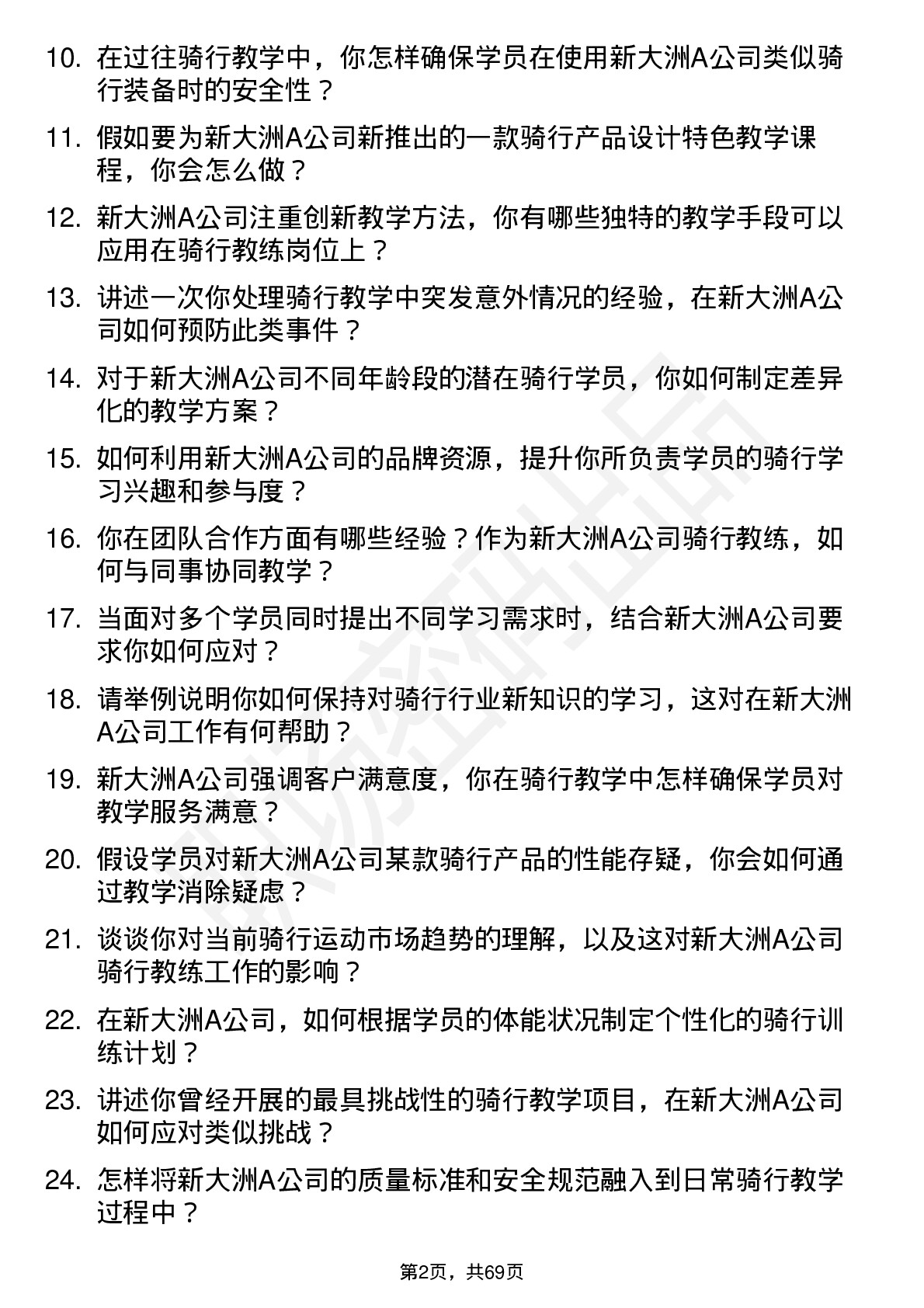 10. 在过往骑行教学中，你怎样确保学员在使用新大洲A公司类似骑行装备时的安全性？

11. 假如要为新大洲A公司新推出的一款骑行产品设计特色教学课程，你会怎么做？

12. 新大洲A公司注重创新教学方法，你有哪些独特的教学手段可以应用在骑行教练岗位上？

13. 讲述一次你处理骑行教学中突发意外情况的经验，在新大洲A公司如何预防此类事件？

14. 对于新大洲A公司不同年龄段的潜在骑行学员，你如何制定差异化的教学方案？

15. 如何利用新大洲A公司的品牌资源，提升你所负责学员的骑行学习兴趣和参与度？

16. 你在团队合作方面有哪些经验？作为新大洲A公司骑行教练，如何与同事协同教学？

17. 当面对多个学员同时提出不同学习需求时，结合新大洲A公司要求你如何应对？

18. 请举例说明你如何保持对骑行行业新知识的学习，这对在新大洲A公司工作有何帮助？

19. 新大洲A公司强调客户满意度，你在骑行教学中怎样确保学员对教学服务满意？

20. 假设学员对新大洲A公司某款骑行产品的性能存疑，你会如何通过教学消除疑虑？

21. 谈谈你对当前骑行运动市场趋势的理解，以及这对新大洲A公司骑行教练工作的影响？

22. 在新大洲A公司，如何根据学员的体能状况制定个性化的骑行训练计划？

23. 讲述你曾经开展的最具挑战性的骑行教学项目，在新大洲A公司如何应对类似挑战？

24. 怎样将新大洲A公司的质量标准和安全规范融入到日常骑行教学过程中？

第2页，共69页